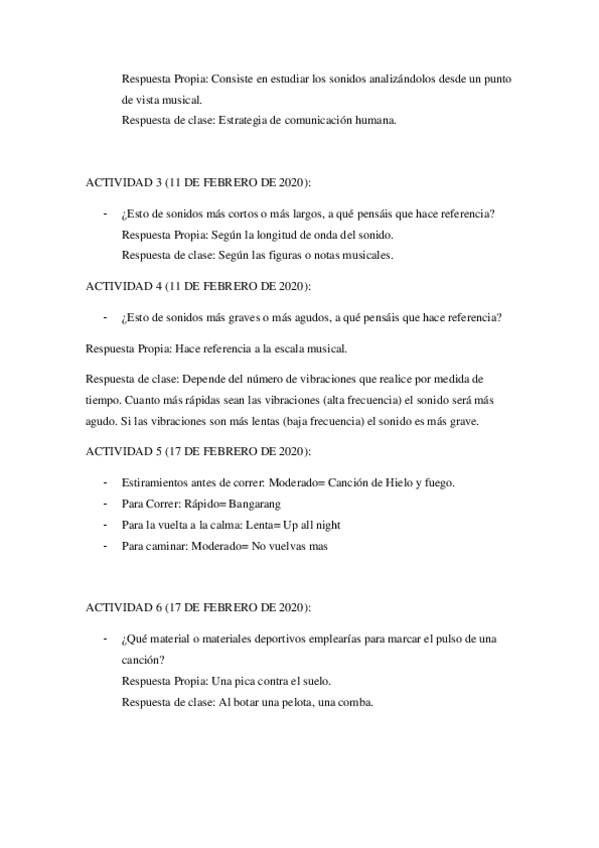 Respuesta Propia: Consiste en estudiar los sonidos analizándolos desde un punto de vista musical.

Respuesta de clase: Estrategia de comunicación humana.

ACTIVIDAD 3 (11 DE FEBRERO DE 2020):

- ¿Esto de sonidos más cortos o más largos, a qué pensáis que hace referencia?
Respuesta Propia: Según la longitud de onda del sonido.
Respuesta de clase: Según las figuras o notas musicales.

ACTIVIDAD 4 (11 DE FEBRERO DE 2020):

- ¿Esto de sonidos más graves o más agudos, a qué pensáis que hace referencia?

Respuesta Propia: Hace referencia a la escala musical.

Respuesta de clase: Depende del número de vibraciones que realice por medida de tiempo. Cuanto más rápidas sean las vibraciones (alta frecuencia) el sonido será más agudo. Si las vibraciones son más lentas (baja frecuencia) el sonido es más grave.

ACTIVIDAD 5 (17 DE FEBRERO DE 2020):

- Estiramientos antes de correr: Moderado= Canción de Hielo y fuego.
- Para Correr: Rápido= Bangarang
- Para la vuelta a la calma: Lenta= Up all night
- Para caminar: Moderado= No vuelvas mas

ACTIVIDAD 6 (17 DE FEBRERO DE 2020):

- ¿Qué material o materiales deportivos emplearías para marcar el pulso de una canción?
Respuesta Propia: Una pica contra el suelo.
Respuesta de clase: Al botar una pelota, una comba.